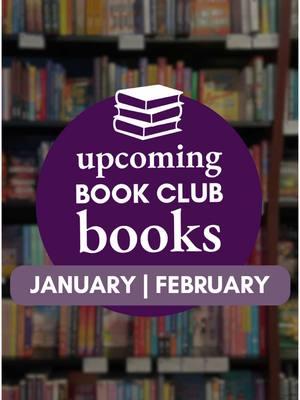 upcoming
BOOK CLUB
books

JANUARY | FEBRUARY